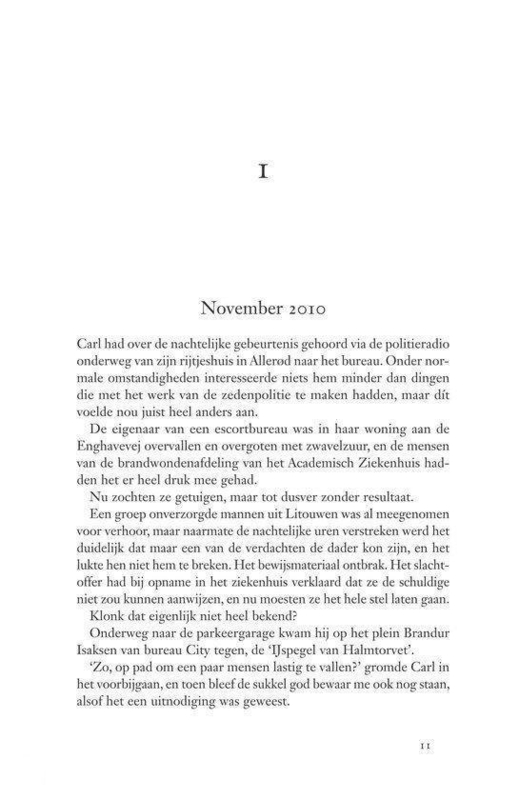 I

November 2010

Carl had over de nachtelijke gebeurtenis gehoord via de politieradio onderweg van zijn rijtjeshuis in Allerød naar het bureau. Onder normale omstandigheden interesseerde niets hem minder dan dingen die met het werk van de zedenpolitie te maken hadden, maar dít voelde nou juist heel anders aan.

De eigenaar van een escortbureau was in haar woning aan de Enghavevej overvallen en overgoten met zwavelzuur, en de mensen van de brandwondenafdeling van het Academisch Ziekenhuis hadden het er heel druk mee gehad.

Nu zochten ze getuigen, maar tot dusver zonder resultaat.

Een groep onverzorgde mannen uit Litouwen was al meegenomen voor verhoor, maar naarmate de nachtelijke uren verstreken werd het duidelijk dat maar een van de verdachten de dader kon zijn, en het lukte hen niet hem te breken. Het bewijsmateriaal ontbrak. Het slachtoffer had bij opname in het ziekenhuis verklaard dat ze de schuldige niet zou kunnen aanwijzen, en nu moesten ze het hele stel laten gaan.

Klonk dat eigenlijk niet heel bekend?

Onderweg naar de parkeergarage kwam hij op het plein Brandur Isaksen van bureau City tegen, de 'IJspegel van Halmtorvet'.

'Zo, op pad om een paar mensen lastig te vallen?' gromde Carl in het voorbijgaan, en toen bleef de sukkel god bewaar me ook nog staan, alsof het een uitnodiging was geweest.

11